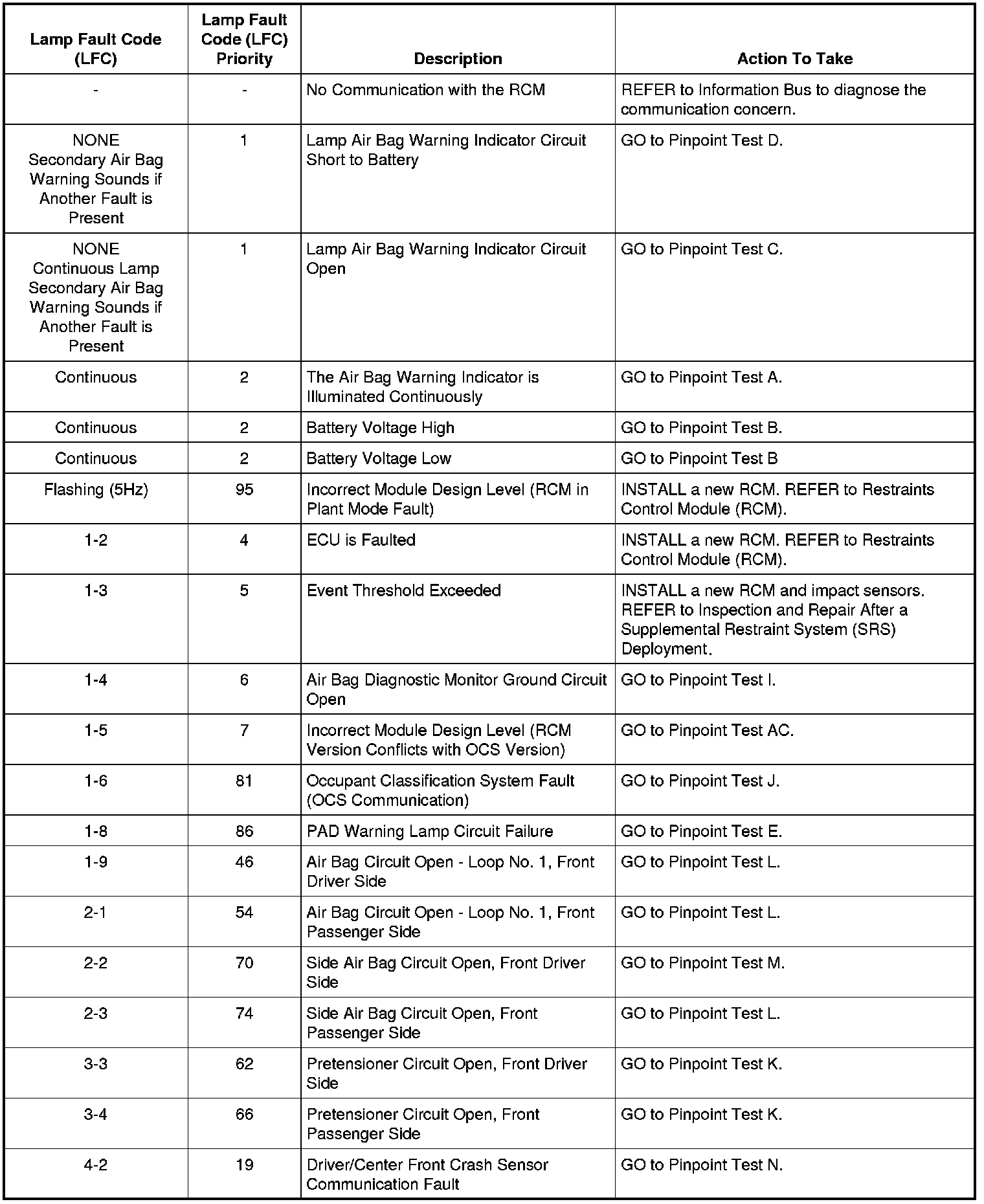 | Lamp Fault Code (LFC) | Lamp Fault Code (LFC) Priority | Description | Action To Take |
|---|---|---|---|
| - | - | No Communication with the RCM | REFER to Information Bus to diagnose the communication concern. |
| NONE Secondary Air Bag Warning Sounds if Another Fault is Present | 1 | Lamp Air Bag Warning Indicator Circuit Short to Battery | GO to Pinpoint Test D. |
| NONE Continuous Lamp Secondary Air Bag Warning Sounds if Another Fault is Present | 1 | Lamp Air Bag Warning Indicator Circuit Open | GO to Pinpoint Test C. |
| Continuous | 2 | The Air Bag Warning Indicator is Illuminated Continuously | GO to Pinpoint Test A. |
| Continuous | 2 | Battery Voltage High | GO to Pinpoint Test B. |
| Continuous | 2 | Battery Voltage Low | GO to Pinpoint Test B |
| Flashing (5Hz) | 95 | Incorrect Module Design Level (RCM in Plant Mode Fault) | INSTALL a new RCM. REFER to Restraints Control Module (RCM). |
| 1-2 | 4 | ECU is Faulted | INSTALL a new RCM. REFER to Restraints Control Module (RCM). |
| 1-3 | 5 | Event Threshold Exceeded | INSTALL a new RCM and impact sensors. REFER to Inspection and Repair After a Supplemental Restraint System (SRS) Deployment. |
| 1-4 | 6 | Air Bag Diagnostic Monitor Ground Circuit Open | GO to Pinpoint Test I. |
| 1-5 | 7 | Incorrect Module Design Level (RCM Version Conflicts with OCS Version) | GO to Pinpoint Test AC. |
| 1-6 | 81 | Occupant Classification System Fault (OCS Communication) | GO to Pinpoint Test J. |
| 1-8 | 86 | PAD Warning Lamp Circuit Failure | GO to Pinpoint Test E. |
| 1-9 | 46 | Air Bag Circuit Open - Loop No. 1, Front Driver Side | GO to Pinpoint Test L. |
| 2-1 | 54 | Air Bag Circuit Open - Loop No. 1, Front Passenger Side | GO to Pinpoint Test L. |
| 2-2 | 70 | Side Air Bag Circuit Open, Front Driver Side | GO to Pinpoint Test M. |
| 2-3 | 74 | Side Air Bag Circuit Open, Front Passenger Side | GO to Pinpoint Test L. |
| 3-3 | 62 | Pretensioner Circuit Open, Front Driver Side | GO to Pinpoint Test K. |
| 3-4 | 66 | Pretensioner Circuit Open, Front Passenger Side | GO to Pinpoint Test K. |
| 4-2 | 19 | Driver/Center Front Crash Sensor Communication Fault | GO to Pinpoint Test N. |